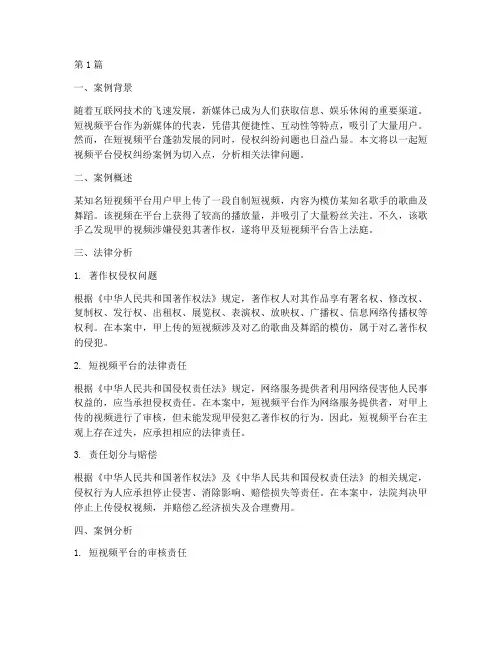 第1篇

一、案例背景

随着互联网技术的飞速发展，新媒体已成为人们获取信息、娱乐休闲的重要渠道。短视频平台作为新媒体的代表，凭借其便捷性、互动性等特点，吸引了大量用户。然而，在短视频平台蓬勃发展的同时，侵权纠纷问题也日益凸显。本文将以一起短视频平台侵权纠纷案例为切入点，分析相关法律问题。

二、案例概述

某知名短视频平台用户甲上传了一段自制短视频，内容为模仿某知名歌手的歌曲及舞蹈。该视频在平台上获得了较高的播放量，并吸引了大量粉丝关注。不久，该歌手乙发现甲的视频涉嫌侵犯其著作权，遂将甲及短视频平台告上法庭。

三、法律分析

1. 著作权侵权问题

根据《中华人民共和国著作权法》规定，著作权人对其作品享有署名权、修改权、复制权、发行权、出租权、展览权、表演权、放映权、广播权、信息网络传播权等权利。在本案中，甲上传的短视频涉及对乙的歌曲及舞蹈的模仿，属于对乙著作权的侵犯。

2. 短视频平台的法律责任

根据《中华人民共和国侵权责任法》规定，网络服务提供者利用网络侵害他人民事权益的，应当承担侵权责任。在本案中，短视频平台作为网络服务提供者，对甲上传的视频进行了审核，但未能发现甲侵犯乙著作权的行为。因此，短视频平台在主观上存在过失，应承担相应的法律责任。

3. 责任划分与赔偿

根据《中华人民共和国著作权法》及《中华人民共和国侵权责任法》的相关规定，侵权行为人应承担停止侵害、消除影响、赔偿损失等责任。在本案中，法院判决甲停止上传侵权视频，并赔偿乙经济损失及合理费用。

四、案例分析

1. 短视频平台的审核责任